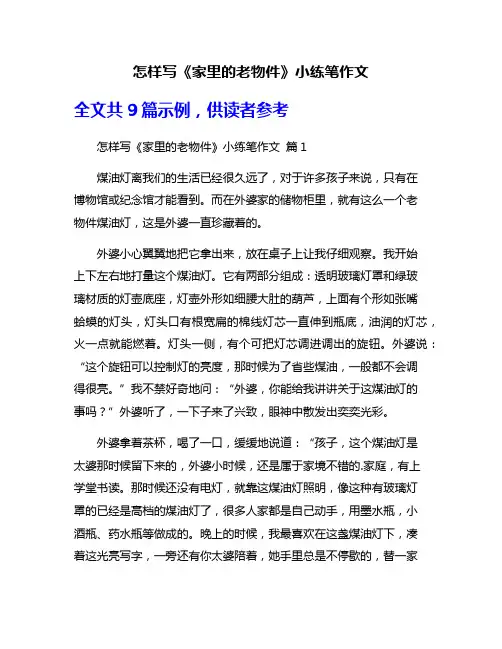 怎样写《家里的老物件》小练笔作文

全文共 9 篇示例，供读者参考

怎样写《家里的老物件》小练笔作文 篇 1

煤油灯离我们的生活已经很久远了，对于许多孩子来说，只有在博物馆或纪念馆才能看到。而在外婆家的储物柜里，就有这么一个老物件煤油灯，这是外婆一直珍藏着的。

外婆小心翼翼地把它拿出来，放在桌子上让我仔细观察。我开始上下左右地打量这个煤油灯。它有两部分组成：透明玻璃灯罩和绿玻璃材质的灯壶底座，灯壶外形如细腰大肚的葫芦，上面有个形如张嘴蛤蟆的灯头，灯头口有根宽扁的棉线灯芯一直伸到瓶底，油润的灯芯，火一点就能燃着。灯头一侧，有个可把灯芯调进调出的旋钮。外婆说：“这个旋钮可以控制灯的亮度，那时候为了省些煤油，一般都不会调得很亮。”我不禁好奇地问：“外婆，你能给我讲讲关于这煤油灯的事吗？”外婆听了，一下子来了兴致，眼神中散发出奕奕光彩。

外婆拿着茶杯，喝了一口，缓缓地说道：“孩子，这个煤油灯是太婆那时候留下来的，外婆小时候，还是属于家境不错的.家庭，有上学堂书读。那时候还没有电灯，就靠这煤油灯照明，像这种有玻璃灯罩的已经是高档的煤油灯了，很多人家都是自己动手，用墨水瓶，小酒瓶、药水瓶等做成的。晚上的时候，我最喜欢在这盏煤油灯下，凑着这光亮写字，一旁还有你太婆陪着，她手里总是不停歇的，替一家